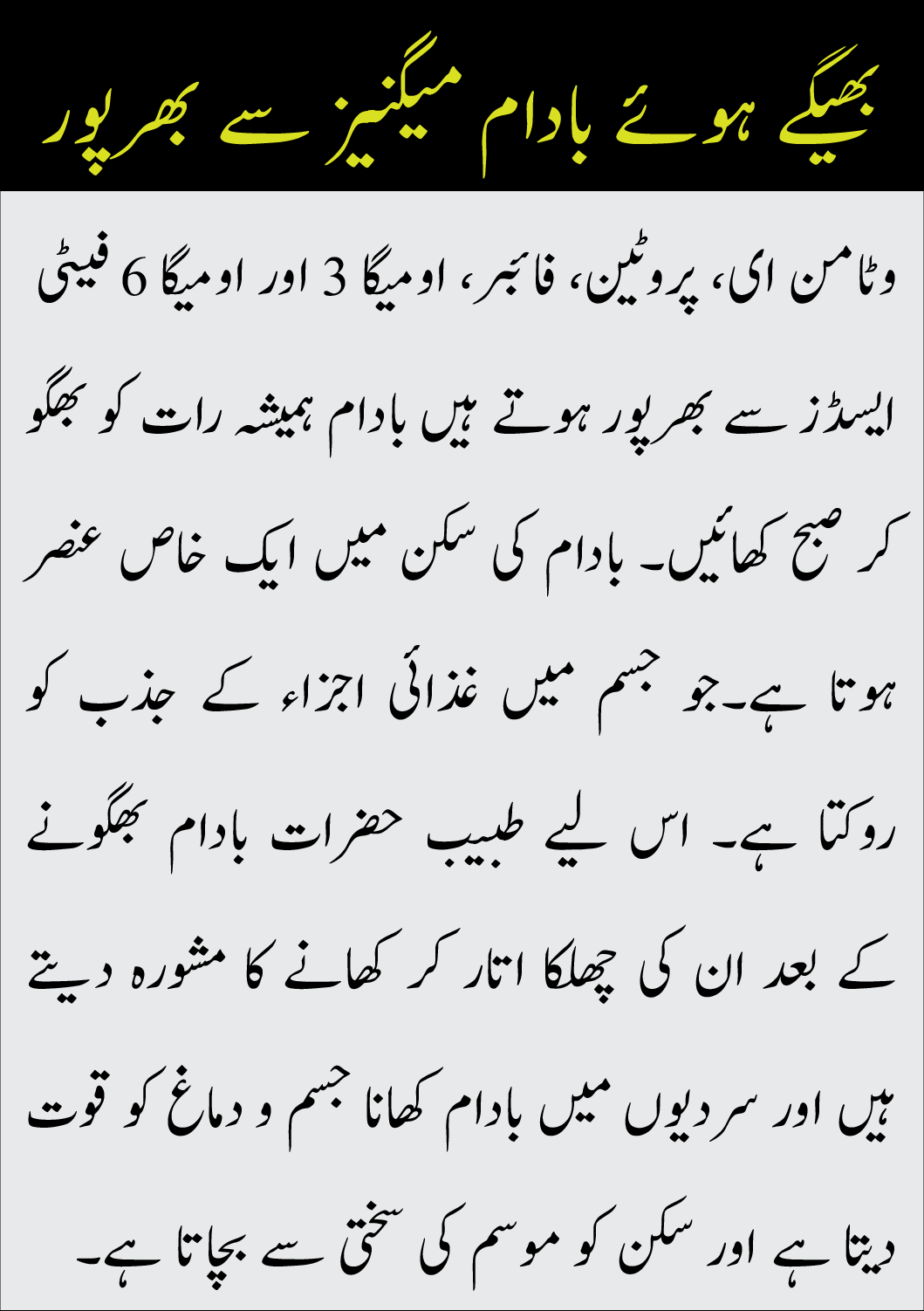 بھیگے ہوئے بادام میگنیز سے بھرپور

وٹامن ای، پروٹین، فائبر، اومیگا 3 اور اومیگا 6 فیٹی ایسڈز سے بھرپور ہوتے ہیں بادام ہمیشہ رات کو بھگو کر صبح کھائیں۔ بادام کی سکن میں ایک خاص عنصر ہوتا ہے۔جو جسم میں غذائی اجزاء کے جذب کو روکتا ہے۔ اس لیے طبیب حضرات بادام بھگونے کے بعد ان کی چھلکا اتار کر کھانے کا مشورہ دیتے ہیں اور سردیوں میں بادام کھانا جسم و دماغ کو قوت دیتا ہے اور سکن کو موسم کی سختی سے بچاتا ہے۔